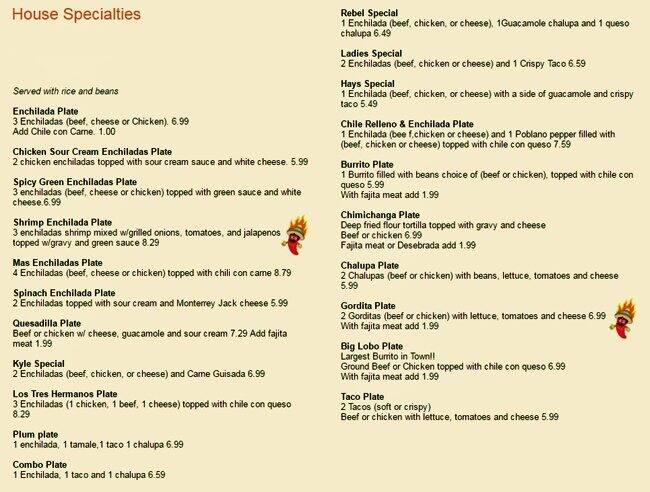 House Specialties

Served with rice and beans

Enchilada Plate
3 Enchiladas (beef, cheese or Chicken). 6.99
Add Chile con Carne. 1.00

Chicken Sour Cream Enchiladas Plate
2 chicken enchiladas topped with sour cream sauce and white cheese. 5.99

Spicy Green Enchiladas Plate
3 enchiladas (beef, cheese or chicken) topped with green sauce and white cheese.6.99

Shrimp Enchilada Plate
3 enchiladas shrimp mixed w/grilled onions, tomatoes, and jalapenos topped w/gravy and green sauce 8.29

Mas Enchiladas Plate
4 Enchiladas (beef, cheese or chicken) topped with chili con carne 8.79

Spinach Enchilada Plate
2 Enchiladas topped with sour cream and Monterrey Jack cheese 5.99

Quesadilla Plate
Beef or chicken w/ cheese, guacamole and sour cream 7.29 Add fajita meat 1.99

Kyle Special
2 Enchiladas (beef, chicken, or cheese) and Carne Guisada 6.99

Los Tres Hermanos Plate
3 Enchiladas (1 chicken, 1 beef, 1 cheese) topped with chile con queso 8.29

Plum plate
1 enchilada, 1 tamale,1 taco 1 chalupa 6.99

Combo Plate
1 Enchilada, 1 taco and 1 chalupa 6.59

Rebel Special
1 Enchilada (beef, chicken, or cheese), 1Guacamole chalupa and 1 queso chalupa 6.49

Ladies Special
2 Enchiladas (beef, chicken or cheese) and 1 Crispy Taco 6.59

Hays Special
1 Enchilada (beef, chicken, or cheese) with a side of guacamole and crispy taco 5.49

Chile Relleno & Enchilada Plate
1 Enchilada (bee f,chicken or cheese) and 1 Poblano pepper filled with (beef, chicken or cheese) topped with chile con queso 7.59

Burrito Plate
1 Burrito filled with beans choice of (beef or chicken), topped with chile con queso 5.99
With fajita meat add 1.99

Chimichanga Plate
Deep fried flour tortilla topped with gravy and cheese
Beef or chicken 6.99
Fajita meat or Desebrada add 1.99

Chalupa Plate
2 Chalupas (beef or chicken) with beans, lettuce, tomatoes and cheese 5.99

Gordita Plate
2 Gorditas (beef or chicken) with lettuce, tomatoes and cheese 6.99
With fajita meat add 1.99

Big Lobo Plate
Largest Burrito in Town!!
Ground Beef or Chicken topped with chile con queso 6.99
With fajita meat add 1.99

Taco Plate
2 Tacos (soft or crispy)
Beef or chicken with lettuce, tomatoes and cheese 5.99